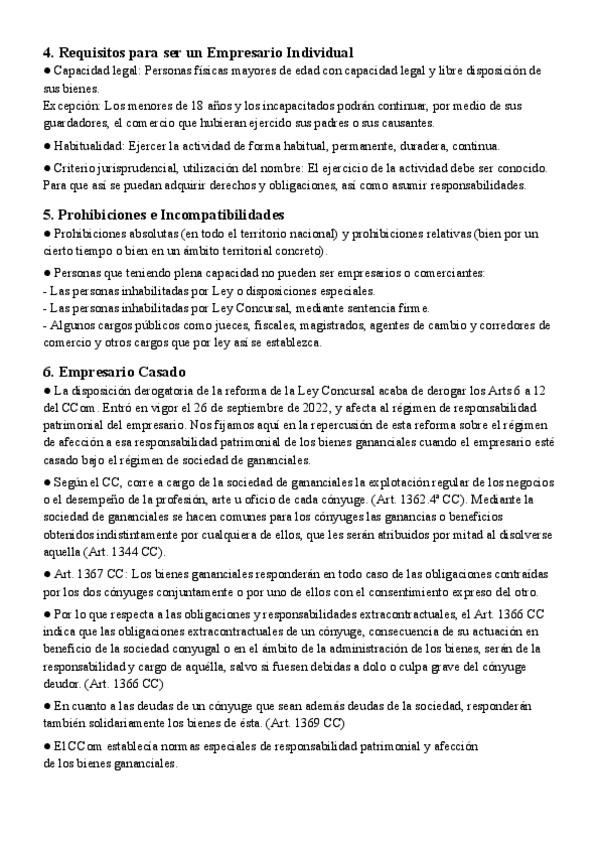 4. Requisitos para ser un Empresario Individual
● Capacidad legal: Personas físicas mayores de edad con capacidad legal y libre disposición de sus bienes.
Excepción: Los menores de 18 años y los incapacitados podrán continuar, por medio de sus guardadores, el comercio que hubieran ejercido sus padres o sus causantes.

● Habitualidad: Ejercer la actividad de forma habitual, permanente, duradera, continua.

● Criterio jurisprudencial, utilización del nombre: El ejercicio de la actividad debe ser conocido. Para que así se puedan adquirir derechos y obligaciones, así como asumir responsabilidades.

5. Prohibiciones e Incompatibilidades
● Prohibiciones absolutas (en todo el territorio nacional) y prohibiciones relativas (bien por un cierto tiempo o bien en un ámbito territorial concreto).

● Personas que teniendo plena capacidad no pueden ser empresarios o comerciantes:
- Las personas inhabilitadas por Ley o disposiciones especiales.
- Las personas inhabilitadas por Ley Concursal, mediante sentencia firme.
- Algunos cargos públicos como jueces, fiscales, magistrados, agentes de cambio y corredores de comercio y otros cargos que por ley así se establezca.

6. Empresario Casado
● La disposición derogatoria de la reforma de la Ley Concursal acaba de derogar los Arts 6 a 12 del CCom. Entró en vigor el 26 de septiembre de 2022, y afecta al régimen de responsabilidad patrimonial del empresario. Nos fijamos aquí en la repercusión de esta reforma sobre el régimen de afección a esa responsabilidad patrimonial de los bienes gananciales cuando el empresario esté casado bajo el régimen de sociedad de gananciales.

● Según el CC, corre a cargo de la sociedad de gananciales la explotación regular de los negocios o el desempeño de la profesión, arte u oficio de cada cónyuge. (Art. 1362.4ª CC). Mediante la sociedad de gananciales se hacen comunes para los cónyuges las ganancias o beneficios obtenidos indistintamente por cualquiera de ellos, que les serán atribuidos por mitad al disolverse aquella (Art. 1344 CC).

● Art. 1367 CC: Los bienes gananciales responderán en todo caso de las obligaciones contraídas por los dos cónyuges conjuntamente o por uno de ellos con el consentimiento expreso del otro.

● Por lo que respecta a las obligaciones y responsabilidades extracontractuales, el Art. 1366 CC indica que las obligaciones extracontractuales de un cónyuge, consecuencia de su actuación en beneficio de la sociedad conyugal o en el ámbito de la administración de los bienes, serán de la responsabilidad y cargo de aquélla, salvo si fuesen debidas a dolo o culpa grave del cónyuge deudor. (Art. 1366 CC)

● En cuanto a las deudas de un cónyuge que sean además deudas de la sociedad, responderán también solidariamente los bienes de ésta. (Art. 1369 CC)

● El CCom establecía normas especiales de responsabilidad patrimonial y afección de los bienes gananciales.